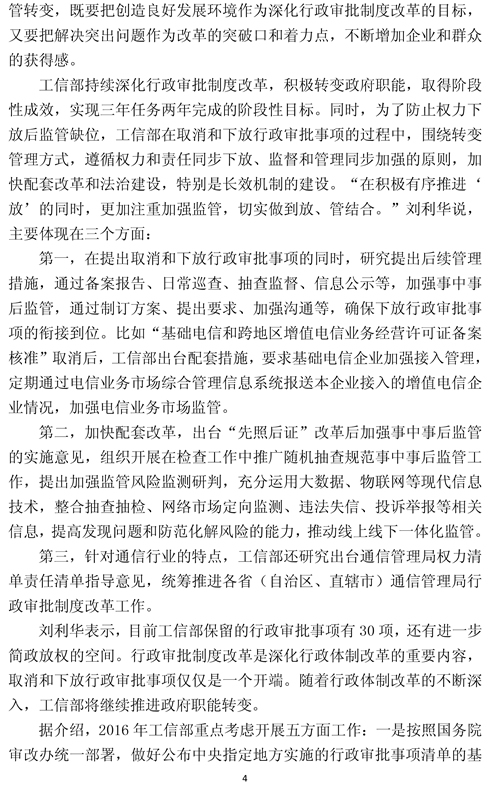 管转变，既要把创造良好发展环境作为深化行政审批制度改革的目标，又要把解决突出问题作为改革的突破口和着力点，不断增加企业和群众的获得感。

工信部持续深化行政审批制度改革，积极转变政府职能，取得阶段性成效，实现三年任务两年完成的阶段性目标。同时，为了防止权力下放后监管缺位，工信部在取消和下放行政审批事项的过程中，围绕转变管理方式，遵循权力和责任同步下放、监督和管理同步加强的原则，加快配套改革和法治建设，特别是长效机制的建设。“在积极有序推进‘放’的同时，更加注重加强监管，切实做到放、管结合。”刘利华说，主要体现在三个方面：

第一，在提出取消和下放行政审批事项的同时，研究提出后续管理措施，通过备案报告、日常巡查、抽查监督、信息公示等，加强事中事后监管，通过制订方案、提出要求、加强沟通等，确保下放行政审批事项的衔接到位。比如“基础电信和跨地区增值电信业务经营许可证备案核准”取消后，工信部出台配套措施，要求基础电信企业加强接入管理，定期通过电信业务市场综合管理信息系统报送本企业接入的增值电信企业情况，加强电信业务市场监管。

第二，加快配套改革，出台“先照后证”改革后加强事中事后监管的实施意见，组织开展在检查工作中推广随机抽查规范事中事后监管工作，提出加强监管风险监测研判，充分运用大数据、物联网等现代信息技术，整合抽查抽检、网络市场定向监测、违法失信、投诉举报等相关信息，提高发现问题和防范化解风险的能力，推动线上线下一体化监管。

第三，针对通信行业的特点，工信部还研究出台通信管理局权力清单责任清单指导意见，统筹推进各省（自治区、直辖市）通信管理局行政审批制度改革工作。

刘利华表示，目前工信部保留的行政审批事项有 30 项，还有进一步简政放权的空间。行政审批制度改革是深化行政体制改革的重要内容，取消和下放行政审批事项仅仅是一个开端。随着行政体制改革的不断深入，工信部将继续推进政府职能转变。

据介绍，2016 年工信部重点考虑开展五方面工作：一是按照国务院审改办统一部署，做好公布中央指定地方实施的行政审批事项清单的基

4